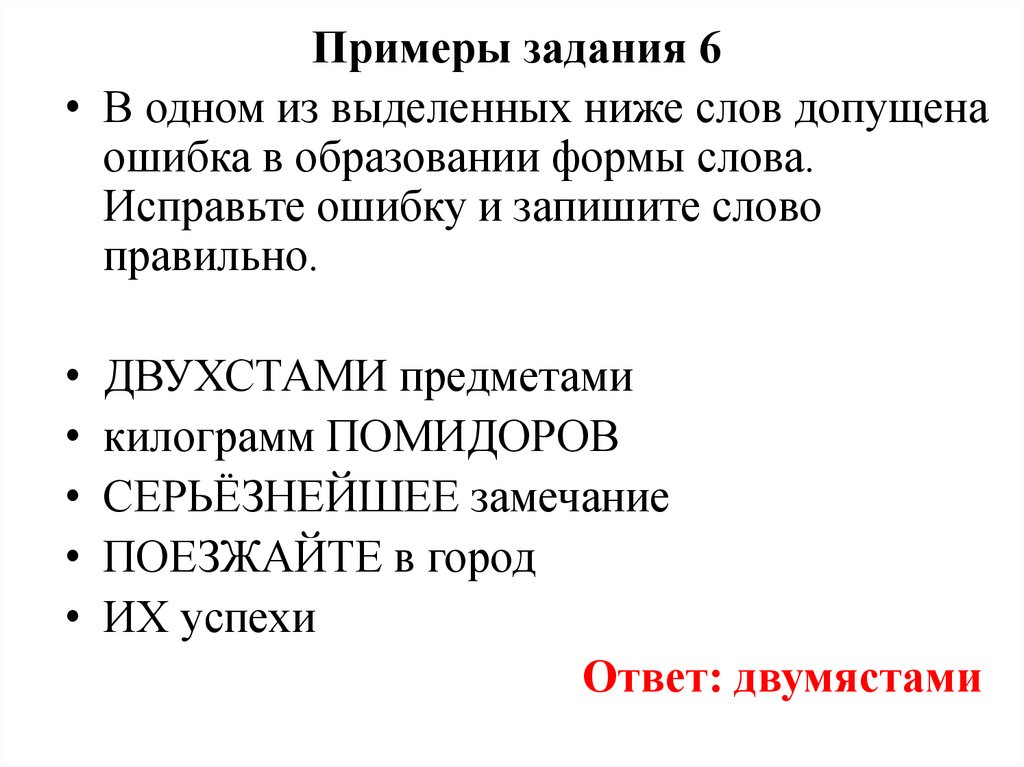 Примеры задания 6

• В одном из выделенных ниже слов допущена ошибка в образовании формы слова. Исправьте ошибку и запишите слово правильно.

• ДВУХСТАМИ предметами
• килограмм ПОМИДОРОВ
• СЕРЬЁЗНЕЙШЕЕ замечание
• ПОЕЗЖАЙТЕ в город
• ИХ успехи

Ответ: двумястами